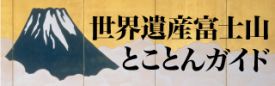 世界遺産富士山
とことんガイド